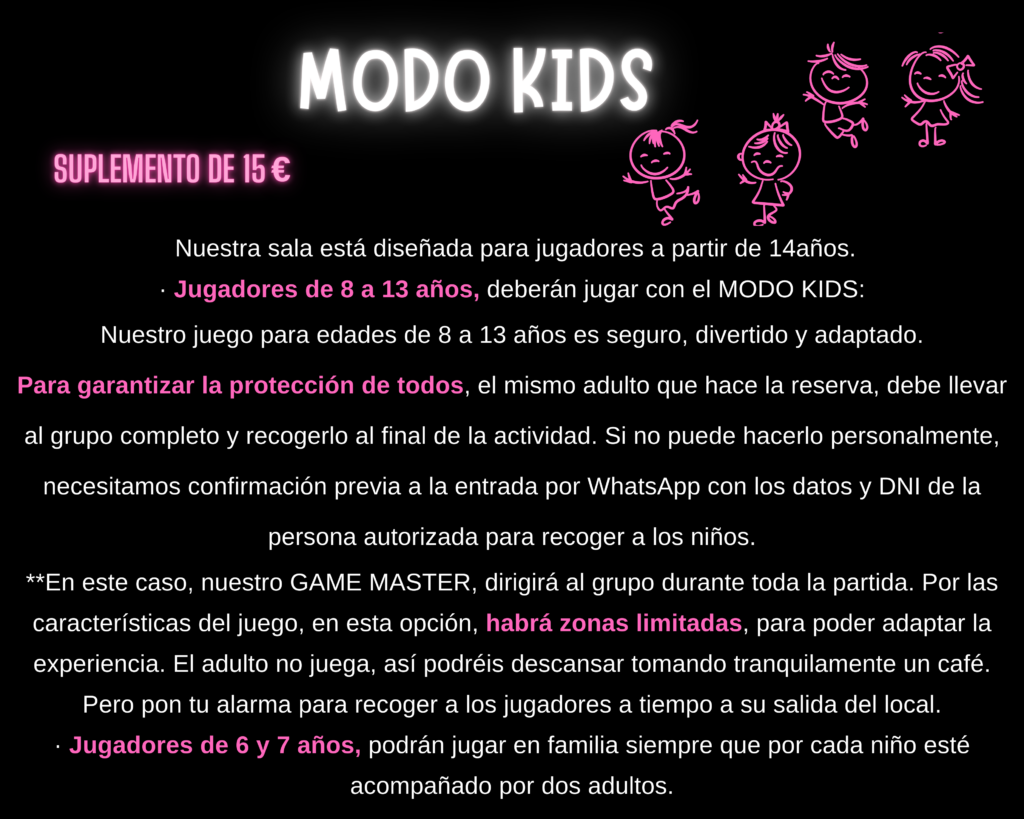 MODO KIDS

SUPLEMENTO DE 15 €

Nuestra sala está diseñada para jugadores a partir de 14años.

· Jugadores de 8 a 13 años, deberán jugar con el MODO KIDS:

Nuestro juego para edades de 8 a 13 años es seguro, divertido y adaptado.

Para garantizar la protección de todos, el mismo adulto que hace la reserva, debe llevar al grupo completo y recogerlo al final de la actividad. Si no puede hacerlo personalmente, necesitamos confirmación previa a la entrada por WhatsApp con los datos y DNI de la persona autorizada para recoger a los niños.

**En este caso, nuestro GAME MASTER, dirigirá al grupo durante toda la partida. Por las características del juego, en esta opción, habrá zonas limitadas, para poder adaptar la experiencia. El adulto no juega, así podréis descansar tomando tranquilamente un café. Pero pon tu alarma para recoger a los jugadores a tiempo a su salida del local.

· Jugadores de 6 y 7 años, podrán jugar en familia siempre que por cada niño esté acompañado por dos adultos.